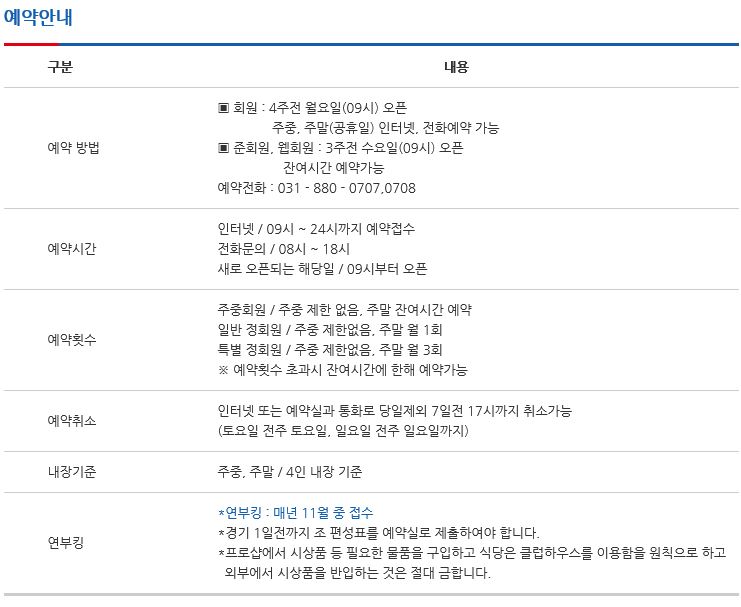 예약안내

| 구분 | 내용 |
|---|---|
| 예약 방법 | ▣ 회원 : 4주전 월요일(09시) 오픈 주중, 주말(공휴일) 인터넷, 전화예약 가능 ▣ 준회원, 웹회원 : 3주전 수요일(09시) 오픈 잔여시간 예약가능 예약전화 : 031 - 880 - 0707,0708 |
| 예약시간 | 인터넷 / 09시 ~ 24시까지 예약접수 전화문의 / 08시 ~ 18시 새로 오픈되는 해당일 / 09시부터 오픈 |
| 예약횟수 | 주중회원 / 주중 제한 없음, 주말 잔여시간 예약 일반 정회원 / 주중 제한없음, 주말 월 1회 특별 정회원 / 주중 제한없음, 주말 월 3회 ※ 예약횟수 초과시 잔여시간에 한해 예약가능 |
| 예약취소 | 인터넷 또는 예약실과 통화로 당일제외 7일전 17시까지 취소가능 (토요일 전주 토요일, 일요일 전주 일요일까지) |
| 내장기준 | 주중, 주말 / 4인 내장 기준 |
| 연부킹 | *연부킹 : 매년 11월 중 접수 *경기 1일전까지 조 편성표를 예약실로 제출하여야 합니다. *프로샵에서 시상품 등 필요한 물품을 구입하고 식당은 클럽하우스를 이용함을 원칙으로 하고 외부에서 시상품을 반입하는 것은 절대 금합니다. |